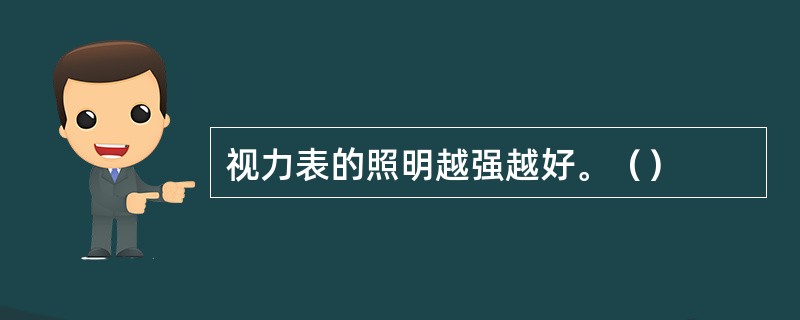 视力表的照明越强越好。（）